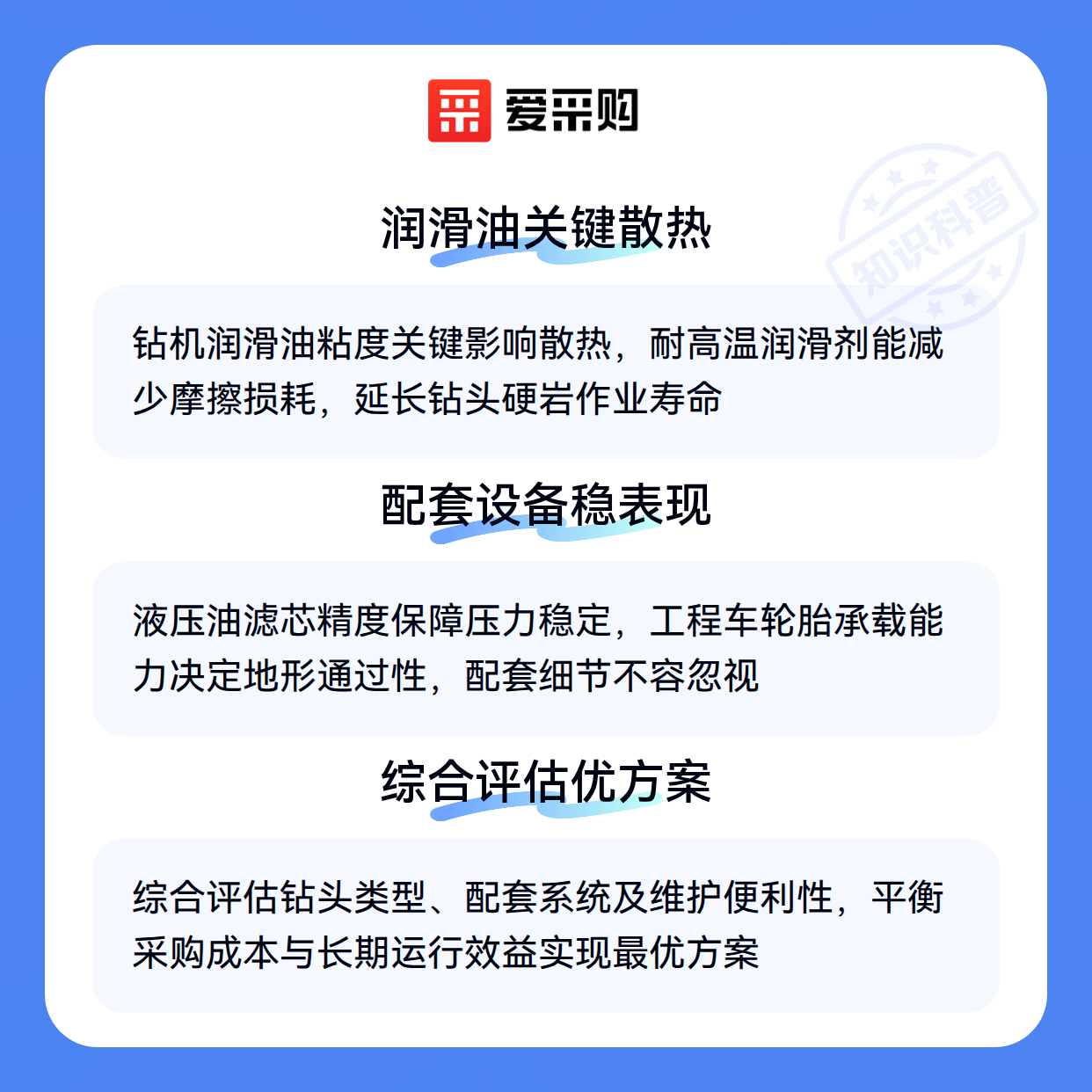 爱采购

知识科普

润滑油关键散热

钻机润滑油粘度关键影响散热，耐高温润滑剂能减少摩擦损耗，延长钻头硬岩作业寿命

配套设备稳表现

液压油滤芯精度保障压力稳定，工程车轮胎承载能力决定地形通过性，配套细节不容忽视

综合评估优方案

综合评估钻头类型、配套系统及维护便利性，平衡采购成本与长期运行效益实现最优方案